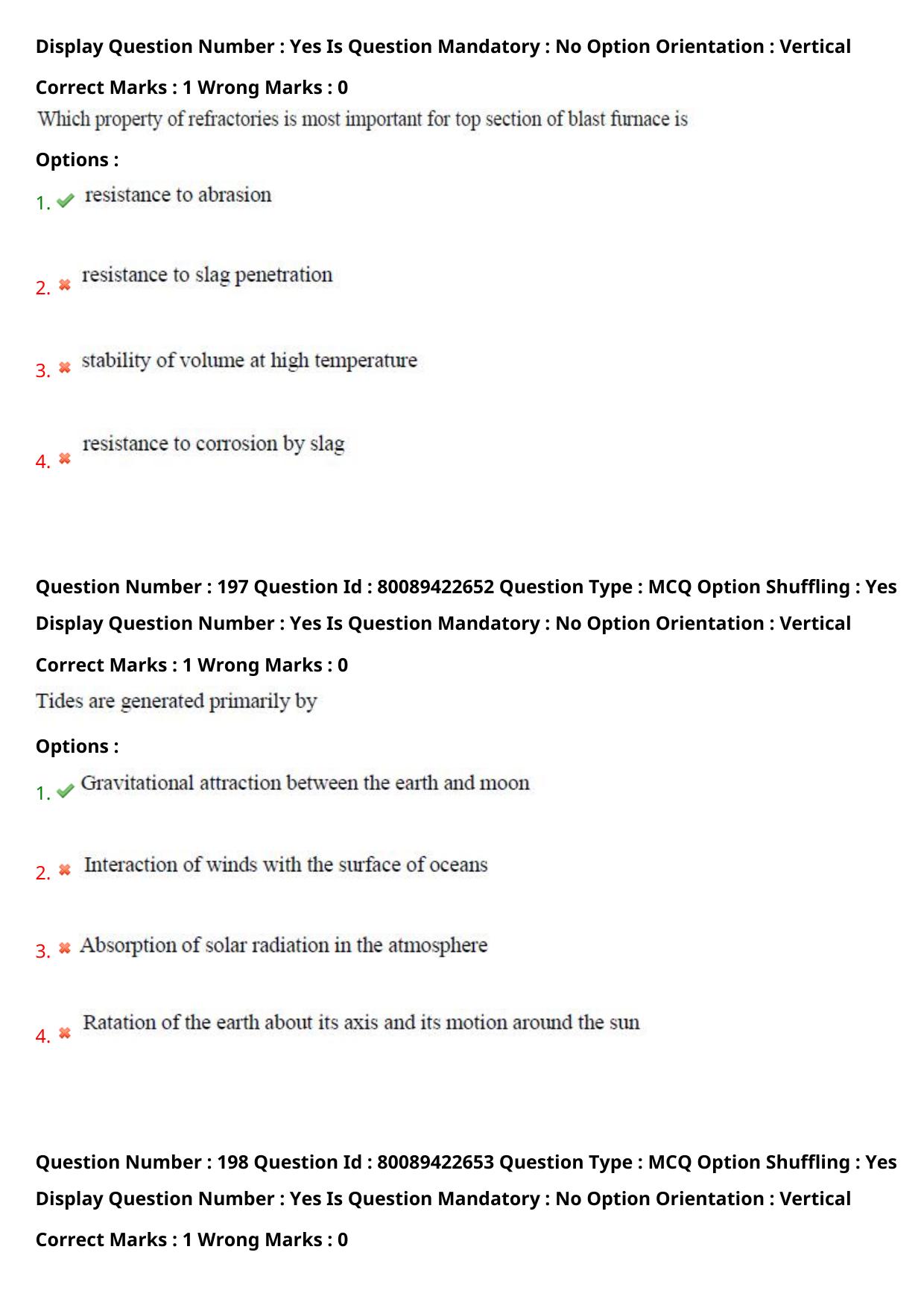 Display Question Number : Yes Is Question Mandatory : No Option Orientation : Vertical

Correct Marks : 1 Wrong Marks : 0

Which property of refractories is most important for top section of blast furnace is

Options :

1. resistance to abrasion

2. resistance to slag penetration

3. stability of volume at high temperature

4. resistance to corrosion by slag

Question Number : 197 Question Id : 80089422652 Question Type : MCQ Option Shuffling : Yes

Display Question Number : Yes Is Question Mandatory : No Option Orientation : Vertical

Correct Marks : 1 Wrong Marks : 0

Tides are generated primarily by

Options :

1. Gravitational attraction between the earth and moon

2. Interaction of winds with the surface of oceans

3. Absorption of solar radiation in the atmosphere

4. Ratation of the earth about its axis and its motion around the sun

Question Number : 198 Question Id : 80089422653 Question Type : MCQ Option Shuffling : Yes

Display Question Number : Yes Is Question Mandatory : No Option Orientation : Vertical

Correct Marks : 1 Wrong Marks : 0